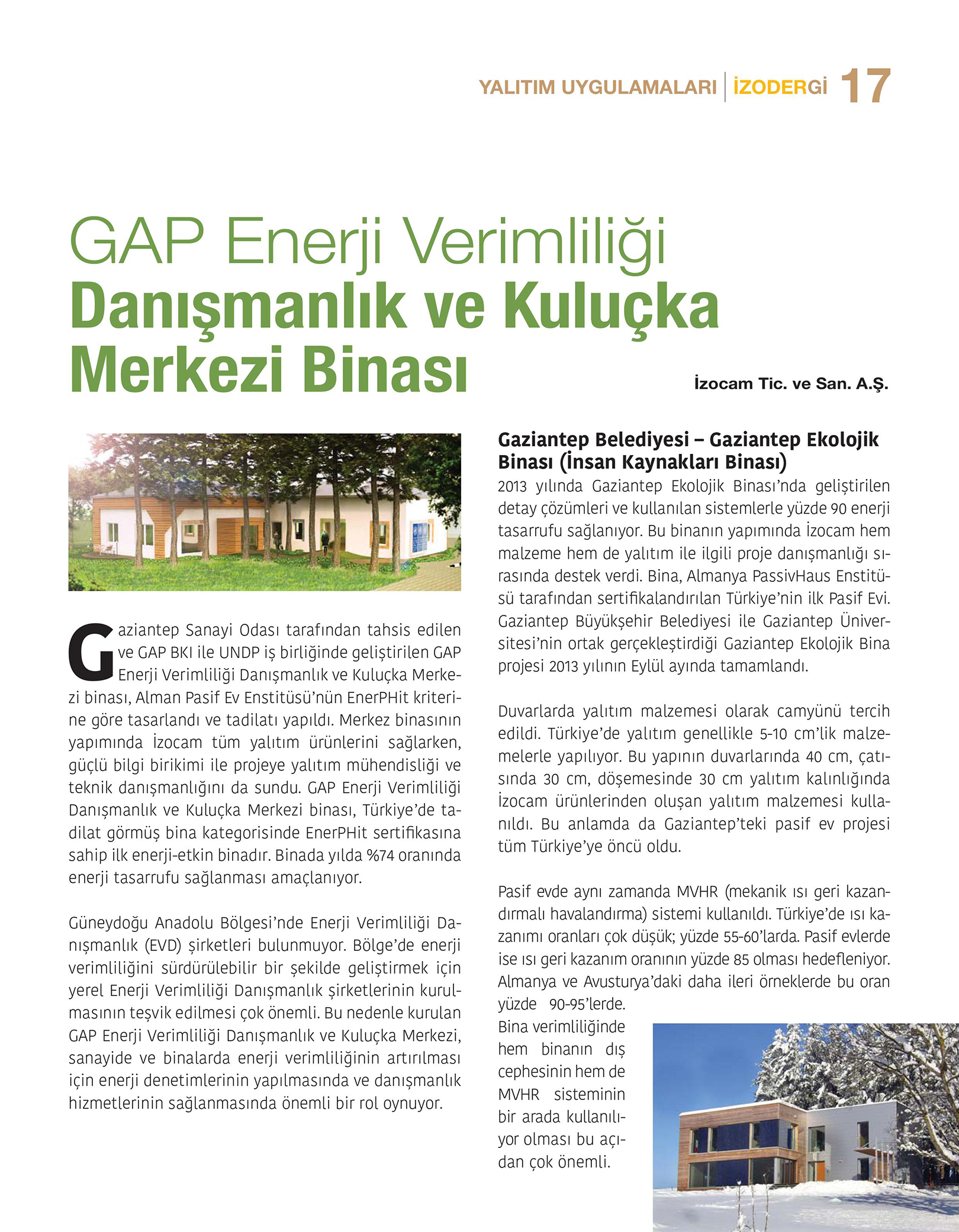 YALITIM UYGULAMALARI | İZODERGİ 17

GAP Enerji Verimliliği
Danışmanlık ve Kuluçka Merkezi Binası

İzocam Tic. ve San. A.Ş.

Gaziantep Sanayi Odası tarafından tahsis edilen ve GAP BKI ile UNDP iş birliğinde geliştirilen GAP Enerji Verimliliği Danışmanlık ve Kuluçka Merkezi binası, Alman Pasif Ev Enstitüsü'nün EnerPHit kriterine göre tasarlandı ve tadilatı yapıldı. Merkez binasının yapımında İzocam tüm yalıtım ürünlerini sağlarken, güçlü bilgi birikimi ile projeye yalıtım mühendisliği ve teknik danışmanlığını da sundu. GAP Enerji Verimliliği Danışmanlık ve Kuluçka Merkezi binası, Türkiye'de tadilat görmüş bina kategorisinde EnerPHit sertifikasına sahip ilk enerji-etkin binadır. Binada yılda %74 oranında enerji tasarrufu sağlanması amaçlanıyor.

Güneydoğu Anadolu Bölgesi'nde Enerji Verimliliği Danışmanlık (EVD) şirketleri bulunmuyor. Bölge'de enerji verimliliğini sürdürülebilir bir şekilde geliştirmek için yerel Enerji Verimliliği Danışmanlık şirketlerinin kurulmasının teşvik edilmesi çok önemli. Bu nedenle kurulan GAP Enerji Verimliliği Danışmanlık ve Kuluçka Merkezi, sanayide ve binalarda enerji verimliliğinin artırılması için enerji denetimlerinin yapılmasında ve danışmanlık hizmetlerinin sağlanmasında önemli bir rol oynuyor.

Gaziantep Belediyesi – Gaziantep Ekolojik Binası (İnsan Kaynakları Binası)
2013 yılında Gaziantep Ekolojik Binası'nda geliştirilen detay çözümleri ve kullanılan sistemlerle yüzde 90 enerji tasarrufu sağlanıyor. Bu binanın yapımında İzocam hem malzeme hem de yalıtım ile ilgili proje danışmanlığı sırasında destek verdi. Bina, Almanya PassivHaus Enstitüsü tarafından sertifikalandırılan Türkiye'nin ilk Pasif Evi. Gaziantep Büyükşehir Belediyesi ile Gaziantep Üniversitesi'nin ortak gerçekleştirdiği Gaziantep Ekolojik Bina projesi 2013 yılının Eylül ayında tamamlandı.

Duvarlarda yalıtım malzemesi olarak camyünü tercih edildi. Türkiye'de yalıtım genellikle 5-10 cm'lik malzemelerle yapılıyor. Bu yapının duvarlarında 40 cm, çatısında 30 cm, döşemesinde 30 cm yalıtım kalınlığında İzocam ürünlerinden oluşan yalıtım malzemesi kullanıldı. Bu anlamda da Gaziantep'teki pasif ev projesi tüm Türkiye'ye öncü oldu.

Pasif evde aynı zamanda MVHR (mekanik ısı geri kazandırmalı havalandırma) sistemi kullanıldı. Türkiye'de ısı kazanımı oranları çok düşük; yüzde 55-60'larda. Pasif evlerde ise ısı geri kazanım oranının yüzde 85 olması hedefleniyor. Almanya ve Avusturya'daki daha ileri örneklerde bu oran yüzde 90-95'lerde.
Bina verimliliğinde hem binanın dış cephesinin hem de MVHR sisteminin bir arada kullanılıyor olması bu açıdan çok önemli.